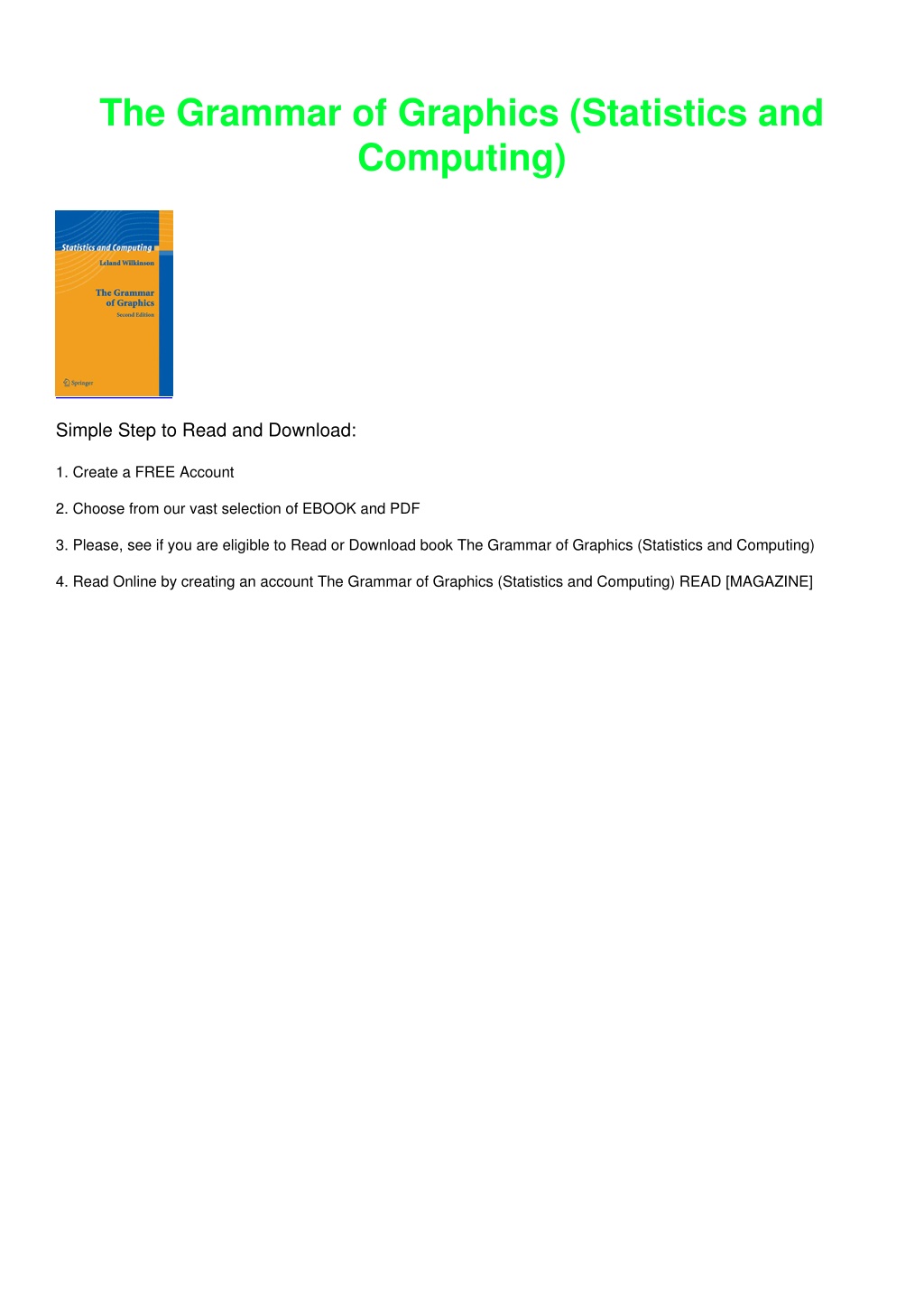 The Grammar of Graphics (Statistics and Computing)

Statistics and Computing

Leland Wilkinson

The Grammar of Graphics

Second Edition

Springer

Simple Step to Read and Download:

1. Create a FREE Account

2. Choose from our vast selection of EBOOK and PDF

3. Please, see if you are eligible to Read or Download book The Grammar of Graphics (Statistics and Computing)

4. Read Online by creating an account The Grammar of Graphics (Statistics and Computing) READ [MAGAZINE]